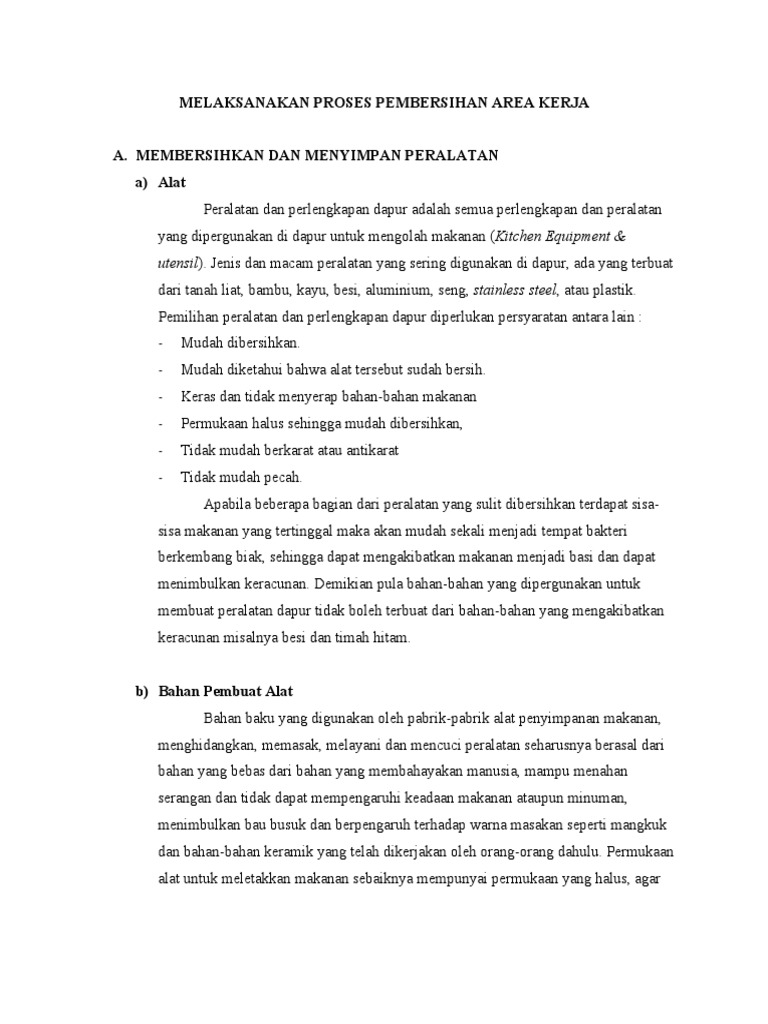 MELAKSANAKAN PROSES PEMBERSIHAN AREA KERJA

A. MEMBERSIHKAN DAN MENYIMPAN PERALATAN

a) Alat

Peralatan dan perlengkapan dapur adalah semua perlengkapan dan peralatan yang dipergunakan di dapur untuk mengolah makanan (Kitchen Equipment & utensil). Jenis dan macam peralatan yang sering digunakan di dapur, ada yang terbuat dari tanah liat, bambu, kayu, besi, aluminium, seng, stainless steel, atau plastik. Pemilihan peralatan dan perlengkapan dapur diperlukan persyaratan antara lain :

- Mudah dibersihkan.
- Mudah diketahui bahwa alat tersebut sudah bersih.
- Keras dan tidak menyerap bahan-bahan makanan
- Permukaan halus sehingga mudah dibersihkan,
- Tidak mudah berkarat atau antikarat
- Tidak mudah pecah.

Apabila beberapa bagian dari peralatan yang sulit dibersihkan terdapat sisa-sisa makanan yang tertinggal maka akan mudah sekali menjadi tempat bakteri berkembang biak, sehingga dapat mengakibatkan makanan menjadi basi dan dapat menimbulkan keracunan. Demikian pula bahan-bahan yang dipergunakan untuk membuat peralatan dapur tidak boleh terbuat dari bahan-bahan yang mengakibatkan keracunan misalnya besi dan timah hitam.

b) Bahan Pembuat Alat

Bahan baku yang digunakan oleh pabrik-pabrik alat penyimpanan makanan, menghidangkan, memasak, melayani dan mencuci peralatan seharusnya berasal dari bahan yang bebas dari bahan yang membahayakan manusia, mampu menahan serangan dan tidak dapat mempengaruhi keadaan makanan ataupun minuman, menimbulkan bau busuk dan berpengaruh terhadap warna masakan seperti mangkuk dan bahan-bahan keramik yang telah dikerjakan oleh orang-orang dahulu. Permukaan alat untuk meletakkan makanan sebaiknya mempunyai permukaan yang halus, agar